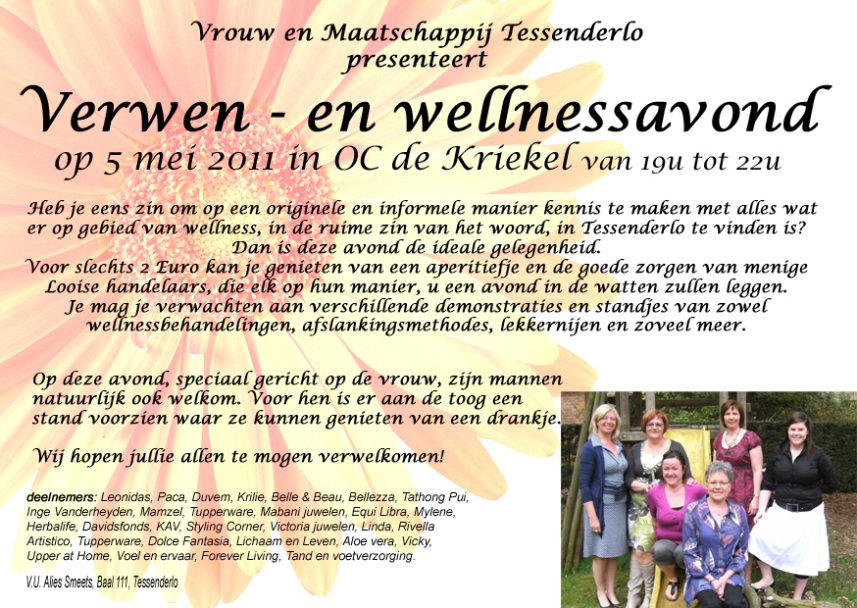 Vrouw en Maatschappij Tessenderlo
presenteert

Verwen - en wellnessavond
op 5 mei 2011 in OC de Kriekel van 19u tot 22u

Heb je eens zin om op een originele en informele manier kennis te maken met alles wat er op gebied van wellness, in de ruime zin van het woord, in Tessenderlo te vinden is?
Dan is deze avond de ideale gelegenheid.
Voor slechts 2 Euro kan je genieten van een aperitiefje en de goede zorgen van menige Looise handelaars, die elk op hun manier, u een avond in de watten zullen leggen.
Je mag je verwachten aan verschillende demonstraties en standjes van zowel wellnessbehandelingen, afslankingsmethodes, lekkernijen en zoveel meer.

Op deze avond, speciaal gericht op de vrouw, zijn mannen natuurlijk ook welkom. Voor hen is er aan de toog een stand voorzien waar ze kunnen genieten van een drankje.

Wij hopen jullie allen te mogen verwelkomen!

deelnemers: Leonidas, Paca, Duvem, Krilie, Belle & Beau, Bellezza, Tathong Pui, Inge Vanderheyden, Mamzel, Tupperware, Mabani juwelen, Equi Libra, Mylene, Herbalife, Davidsfonds, KAV, Styling Corner, Victoria juwelen, Linda, Rivella Artistico, Tupperware, Dolce Fantasia, Lichaam en Leven, Aloe vera, Vicky, Upper at Home, Voel en ervaar, Forever Living, Tand en voetverzorging.

V.U. Alies Smeets, Baal 111, Tessenderlo